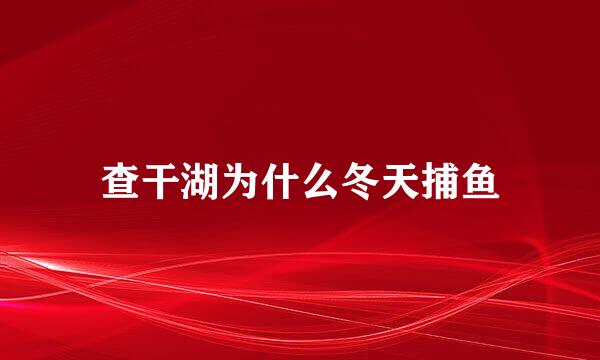 查干湖为什么冬天捕鱼